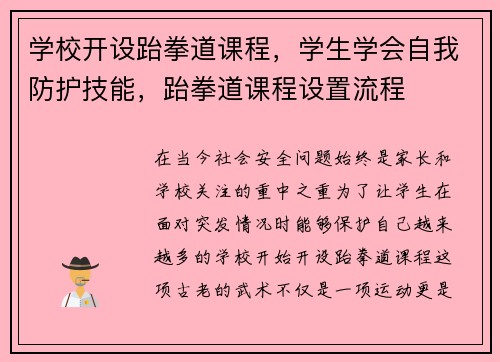 学校开设跆拳道课程，学生学会自我防护技能，跆拳道课程设置流程

在当今社会安全问题始终是家长和学校关注的重中之重为了让学生在面对突发情况时能够保护自己越来越多的学校开始开设跆拳道课程这项古老的武术不仅是一项运动更是